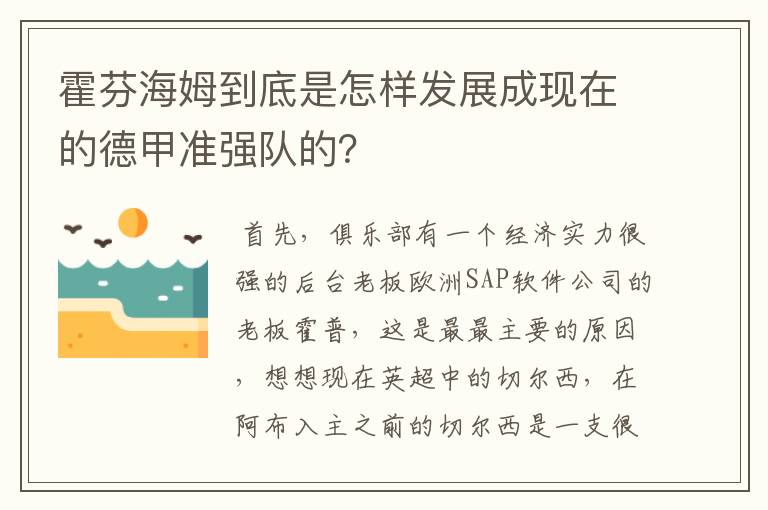 霍芬海姆到底是怎样发展成现在的德甲准强队的?

首先，俱乐部有一个经济实力很强的后台老板欧洲SAP软件公司的老板霍普，这是最最主要的原因，想想现在英超中的切尔西，在阿布入主之前的切尔西是一支很